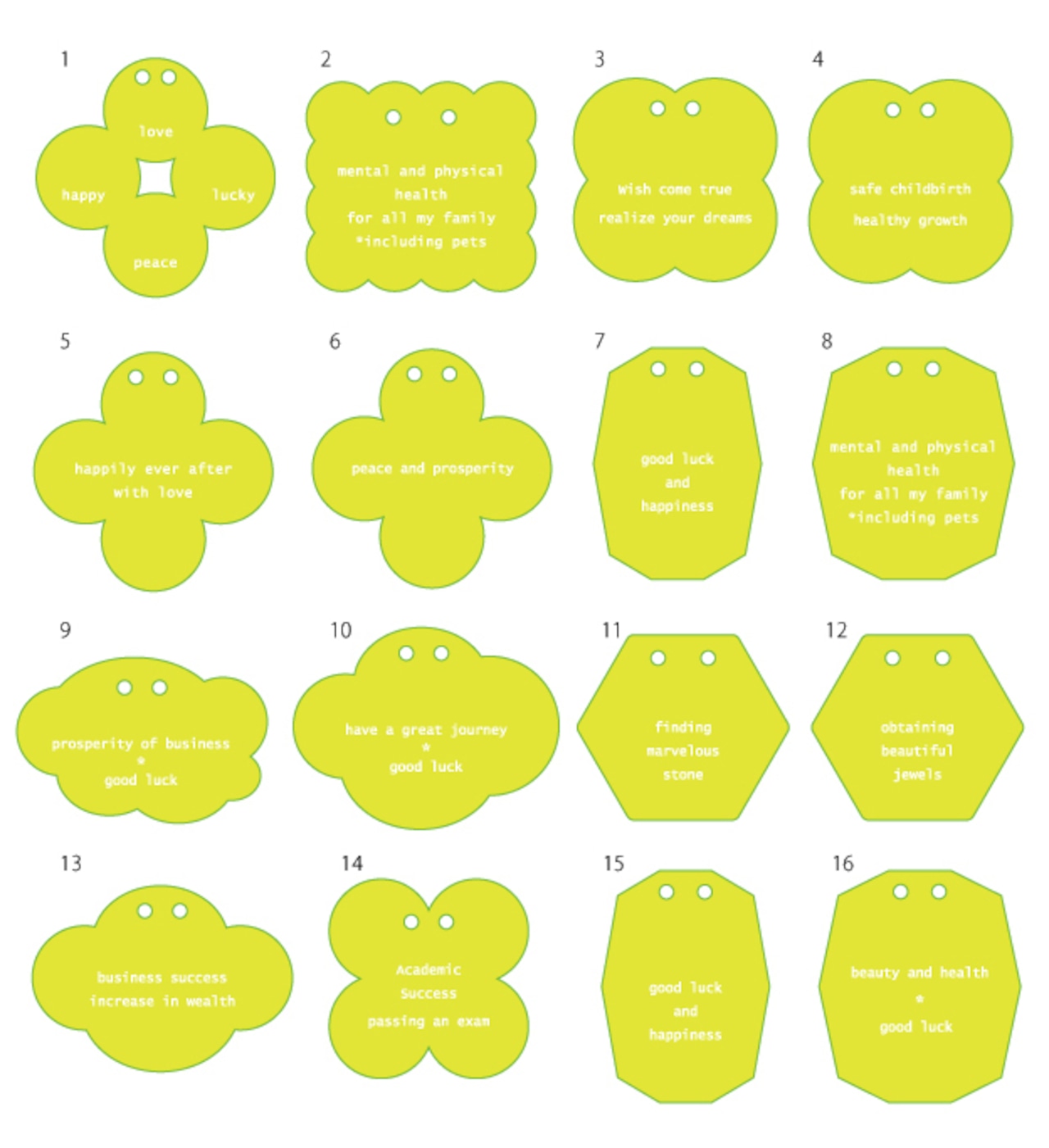 1
love
happy
lucky
peace

2
mental and physical health
for all my family
*including pets

3
wish come true
realize your dreams

4
safe childbirth
healthy growth

5
happily ever after
with love

6
peace and prosperity

7
good luck
and
happiness

8
mental and physical health
for all my family
*including pets

9
prosperity of business
*
good luck

10
have a great journey
*
good luck

11
finding
marvelous
stone

12
obtaining
beautiful
jewels

13
business success
increase in wealth

14
Academic
Success
passing an exam

15
good luck
and
happiness

16
beauty and health
*
good luck